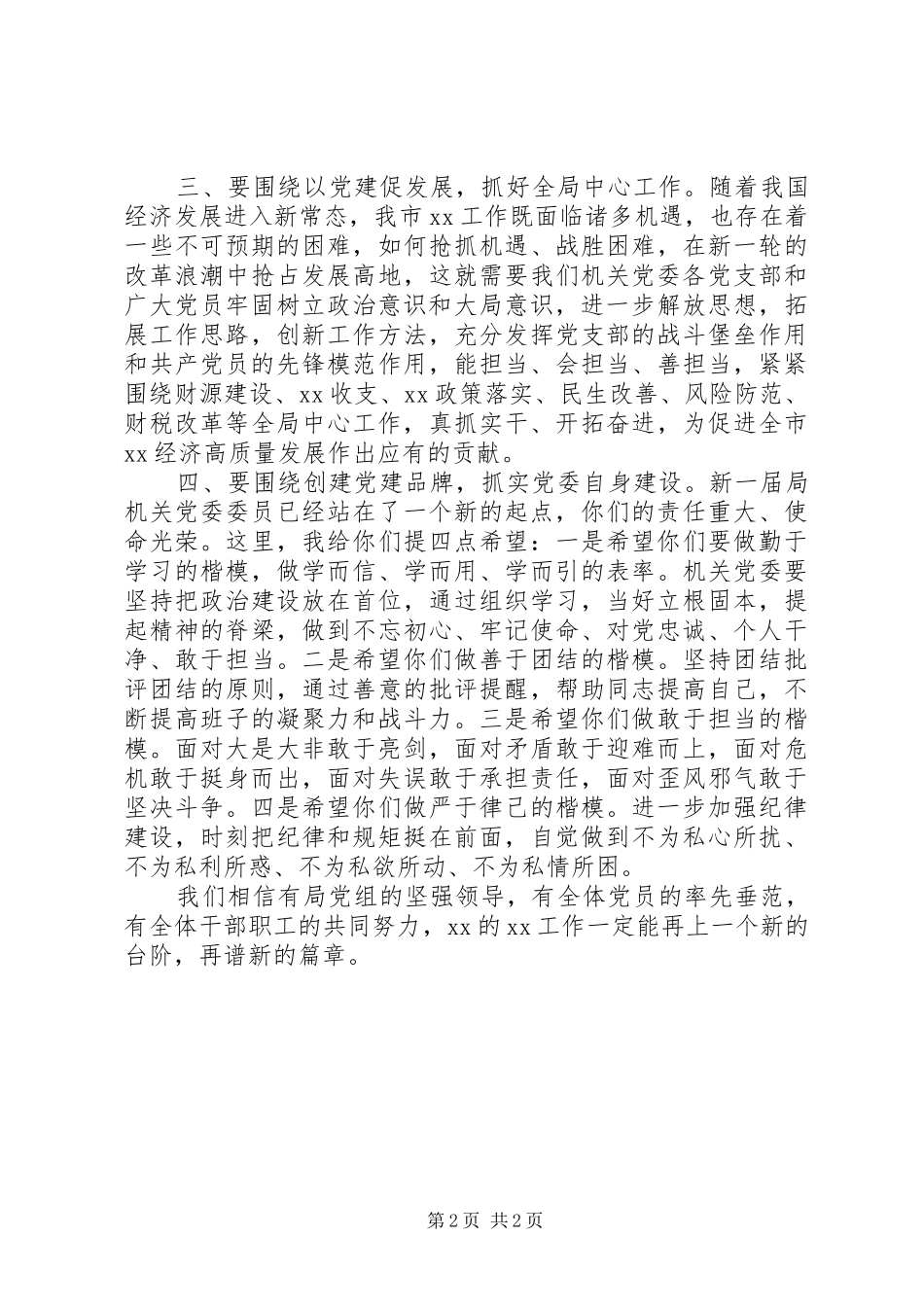 三、要围绕以党建促发展，抓好全局中心工作。随着我国经济发展进入新常态，我市xx工作既面临诸多机遇，也存在着一些不可预期的困难，如何抢抓机遇、战胜困难，在新一轮的改革浪潮中抢占发展高地，这就需要我们机关党委各党支部和广大党员牢固树立政治意识和大局意识，进一步解放思想，拓展工作思路，创新工作方法，充分发挥党支部的战斗堡垒作用和共产党员的先锋模范作用，能担当、会担当、善担当，紧紧围绕财源建设、xx收支、xx政策落实、民生改善、风险防范、财税改革等全局中心工作，真抓实干、开拓奋进，为促进全市xx经济高质量发展作出应有的贡献。

四、要围绕创建党建品牌，抓实党委自身建设。新一届局机关党委委员已经站在了一个新的起点，你们的责任重大、使命光荣。这里，我给你们提四点希望：一是希望你们要做勤于学习的楷模，做学而信、学而用、学而引的表率。机关党委要坚持把政治建设放在首位，通过组织学习，当好立根固本，提起精神的脊梁，做到不忘初心、牢记使命、对党忠诚、个人干净、敢于担当。二是希望你们做善于团结的楷模。坚持团结批评团结的原则，通过善意的批评提醒，帮助同志提高自己，不断提高班子的凝聚力和战斗力。三是希望你们做敢于担当的楷模。面对大是大非敢于亮剑，面对矛盾敢于迎难而上，面对危机敢于挺身而出，面对失误敢于承担责任，面对歪风邪气敢于坚决斗争。四是希望你们做严于律己的楷模。进一步加强纪律建设，时刻把纪律和规矩挺在前面，自觉做到不为私心所扰、不为私利所惑、不为私欲所动、不为私情所困。

我们相信有局党组的坚强领导，有全体党员的率先垂范，有全体干部职工的共同努力，xx的xx工作一定能再上一个新的台阶，再谱新的篇章。

第2页 共2页